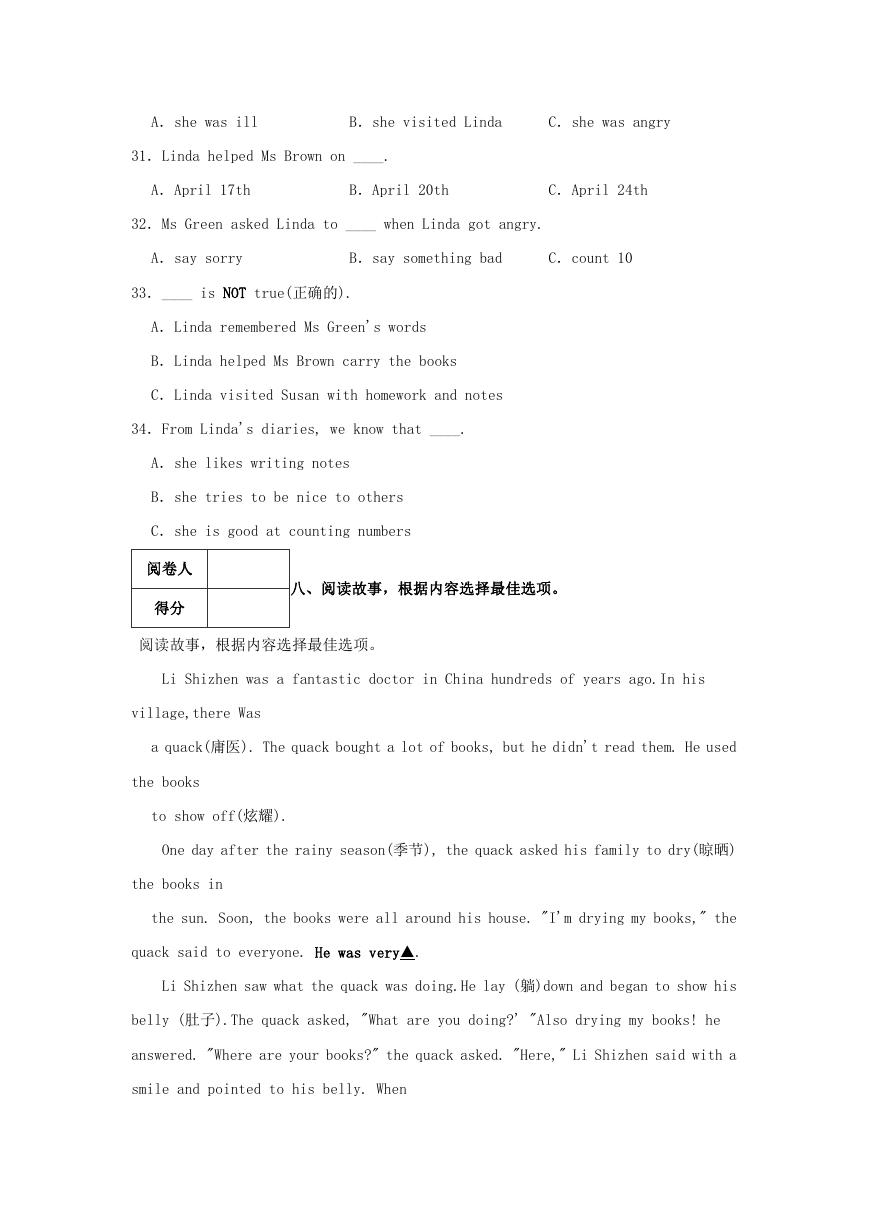 A. she was ill B. she visited Linda C. she was angry

31. Linda helped Ms Brown on ____.

A. April 17th B. April 20th C. April 24th

32. Ms Green asked Linda to ____ when Linda got angry.

A. say sorry B. say something bad C. count 10

33. ____ is NOT true(正确的).

A. Linda remembered Ms Green's words

B. Linda helped Ms Brown carry the books

C. Linda visited Susan with homework and notes

34. From Linda's diaries, we know that ____.

A. she likes writing notes

B. she tries to be nice to others

C. she is good at counting numbers

| 阅卷人 | |
|---|---|
| 得分 | |

八、阅读故事，根据内容选择最佳选项。

阅读故事，根据内容选择最佳选项。

Li Shizhen was a fantastic doctor in China hundreds of years ago.In his village,there Was a quack(庸医). The quack bought a lot of books, but he didn't read them. He used the books to show off(炫耀).

One day after the rainy season(季节), the quack asked his family to dry(晾晒) the books in the sun. Soon, the books were all around his house. "I'm drying my books," the quack said to everyone. He was very▲.

Li Shizhen saw what the quack was doing.He lay (躺)down and began to show his belly (肚子).The quack asked, "What are you doing?' "Also drying my books! he answered. "Where are your books?" the quack asked. "Here," Li Shizhen said with a smile and pointed to his belly. When